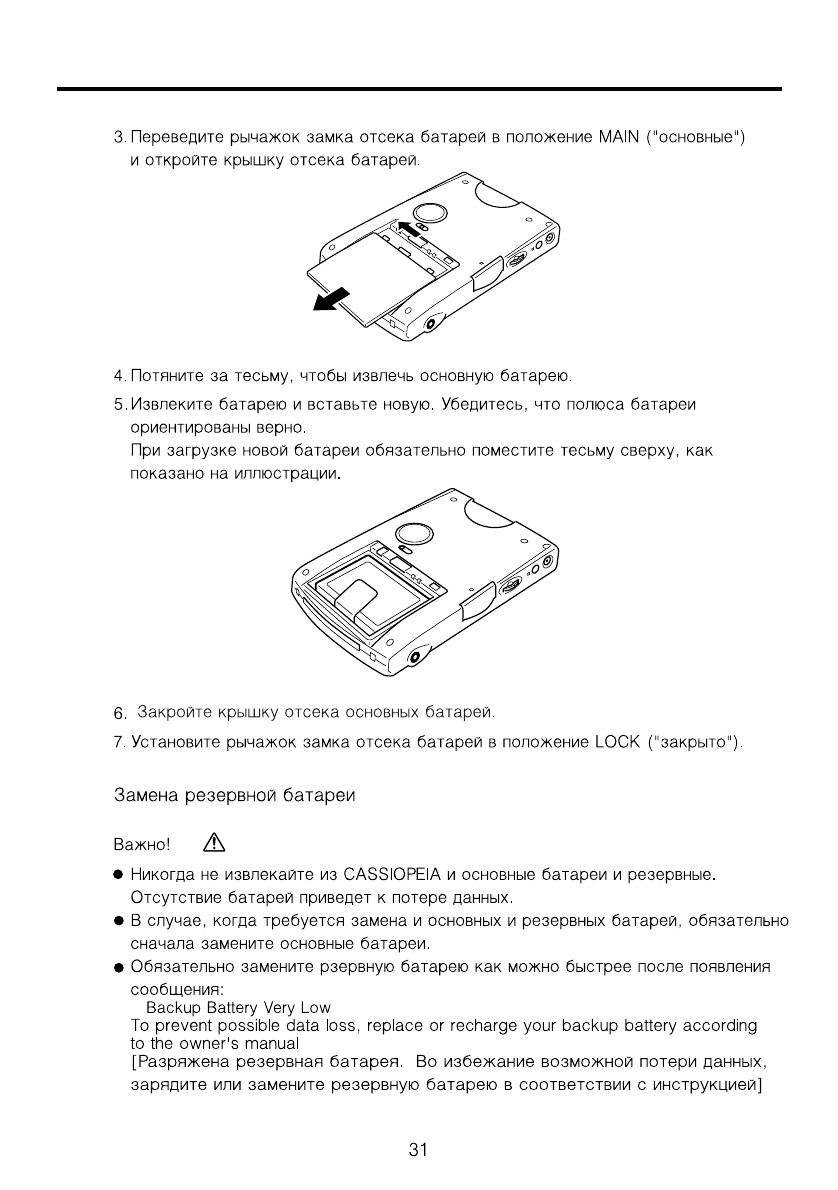 3. Переведите рычажок замка отсека батарей в положение MAIN ("основные") и откройте крышку отсека батарей.

4. Потяните за тесьму, чтобы извлечь основную батарею.

5. Извлеките батарею и вставьте новую. Убедитесь, что полюса батареи ориентированы верно.
При загрузке новой батареи обязательно поместите тесьму сверху, как показано на иллюстрации.

6. Закройте крышку отсека основных батарей.

7. Установите рычажок замка отсека батарей в положение LOCK ("закрыто").

Замена резервной батареи

Важно!

● Никогда не извлекайте из CASSIOPEIA и основные батареи и резервные. Отсутствие батарей приведет к потере данных.
● В случае, когда требуется замена и основных и резервных батарей, обязательно сначала замените основные батареи.
● Обязательно замените рзервную батарею как можно быстрее после появления сообщения:
Backup Battery Very Low
To prevent possible data loss, replace or recharge your backup battery according to the owner's manual
[Разряжена резервная батарея. Во избежание возможной потери данных, зарядите или замените резервную батарею в соответствии с инструкцией]

31